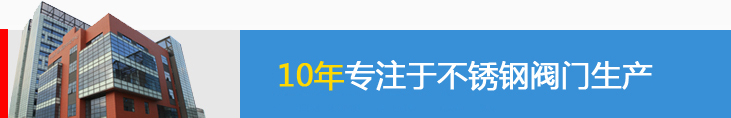 10年专注于不锈钢阀门生产